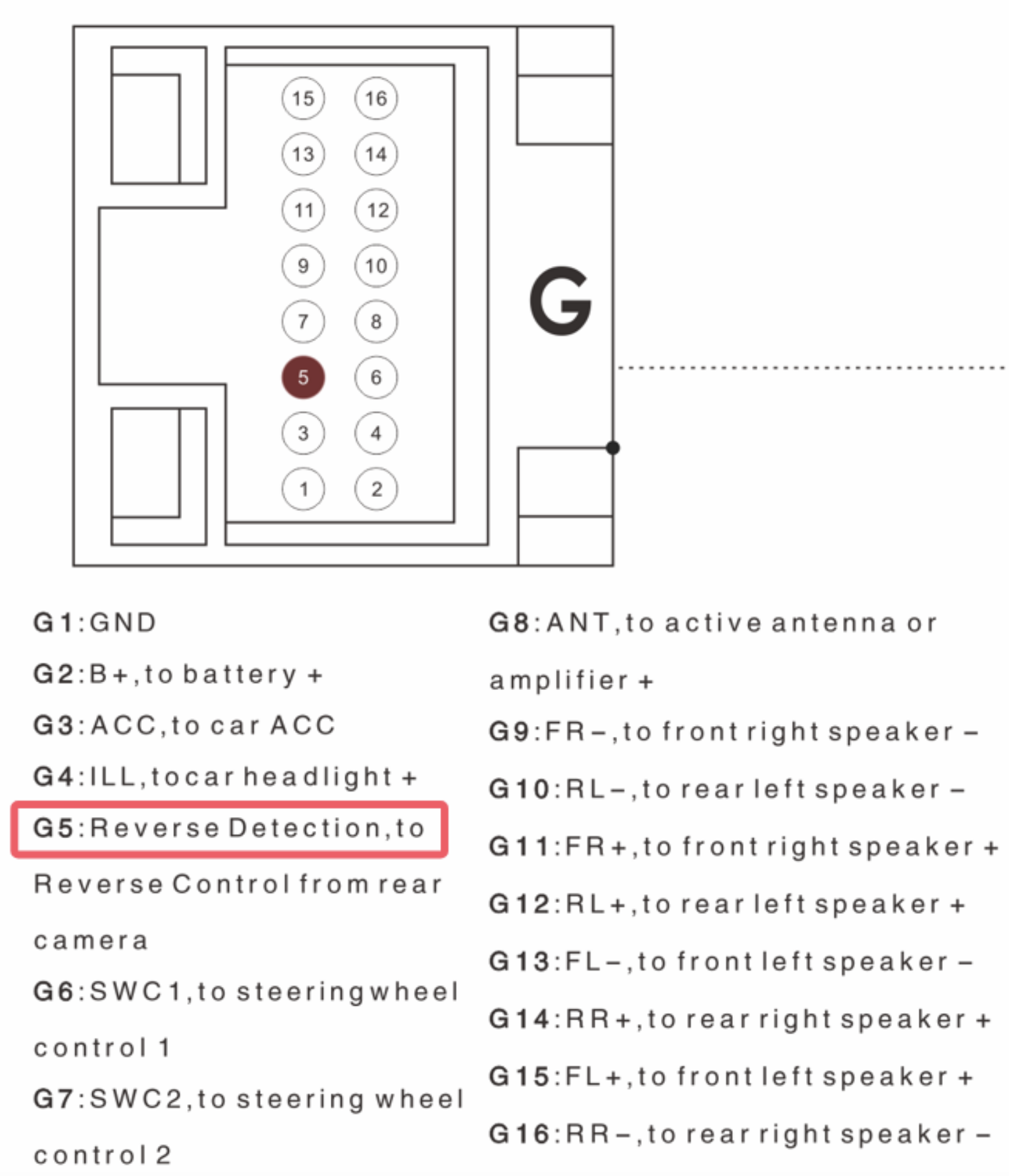 15 16
13 14
11 12
9 10
7 8
5 6
3 4
1 2

G

G1:GND
G2:B+,to battery +
G3:ACC,to car ACC
G4:ILL,tocar headlight +
G5:Reverse Detection,to Reverse Control from rear camera
G6:SWC1,to steeringwheel control 1
G7:SWC2,to steering wheel control 2

G8:ANT,to active antenna or amplifier +
G9:FR–,to front right speaker –
G10:RL–,to rear left speaker –
G11:FR+,to front right speaker +
G12:RL+,to rear left speaker +
G13:FL–,to front left speaker –
G14:RR+,to rear right speaker +
G15:FL+,to front left speaker +
G16:RR–,to rear right speaker –